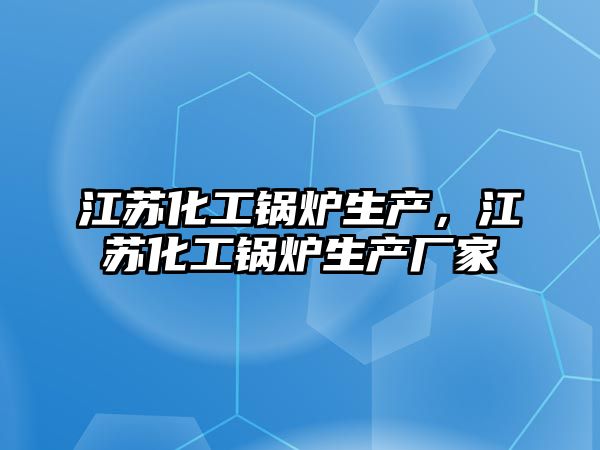 江苏化工锅炉生产，江苏化工锅炉生产厂家